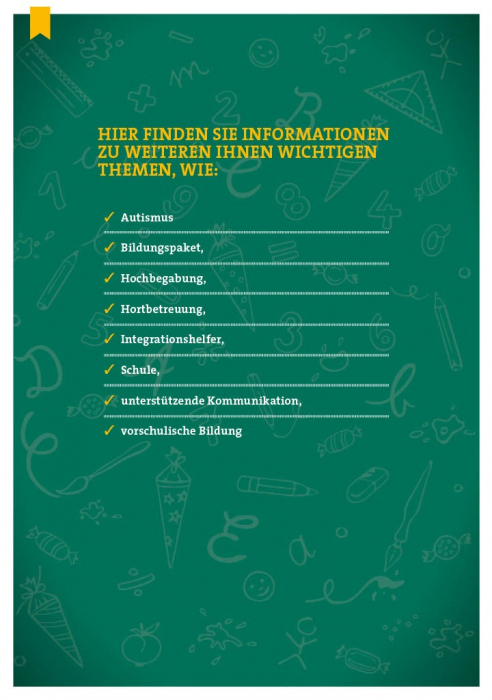 HIER FINDEN SIE INFORMATIONEN ZU WEITEREN IHNEN WICHTIGEN THEMEN, WIE:

✓ Autismus

✓ Bildungspaket,

✓ Hochbegabung,

✓ Hortbetreuung,

✓ Integrationshelfer,

✓ Schule,

✓ unterstützende Kommunikation,

✓ vorschulische Bildung